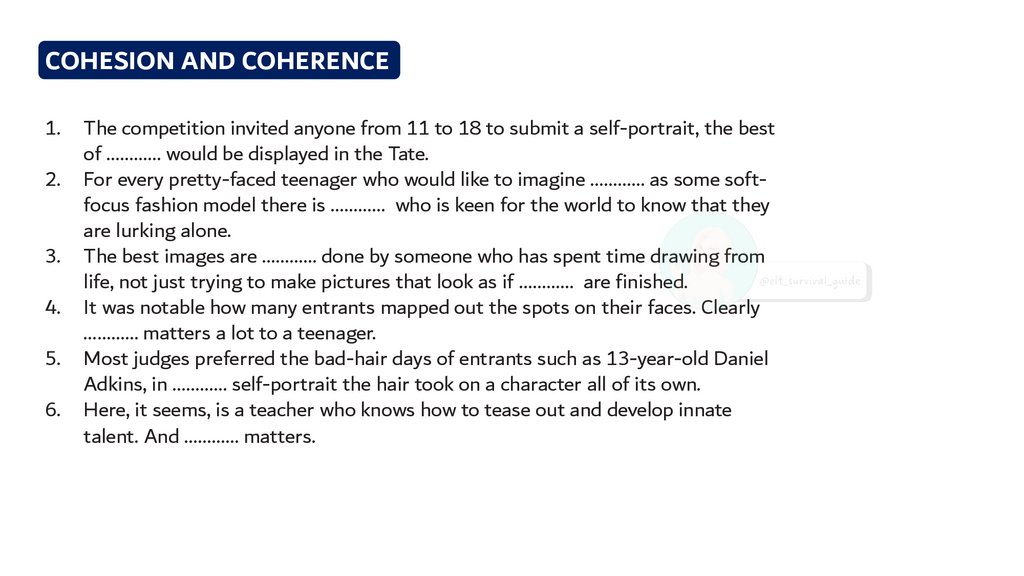 COHESION AND COHERENCE

1. The competition invited anyone from 11 to 18 to submit a self-portrait, the best of ………… would be displayed in the Tate.
2. For every pretty-faced teenager who would like to imagine ………… as some soft-focus fashion model there is ………… who is keen for the world to know that they are lurking alone.
3. The best images are ………… done by someone who has spent time drawing from life, not just trying to make pictures that look as if ………… are finished.
4. It was notable how many entrants mapped out the spots on their faces. Clearly ………… matters a lot to a teenager.
5. Most judges preferred the bad-hair days of entrants such as 13-year-old Daniel Adkins, in ………… self-portrait the hair took on a character all of its own.
6. Here, it seems, is a teacher who knows how to tease out and develop innate talent. And ………… matters.

@elt_survival_guide